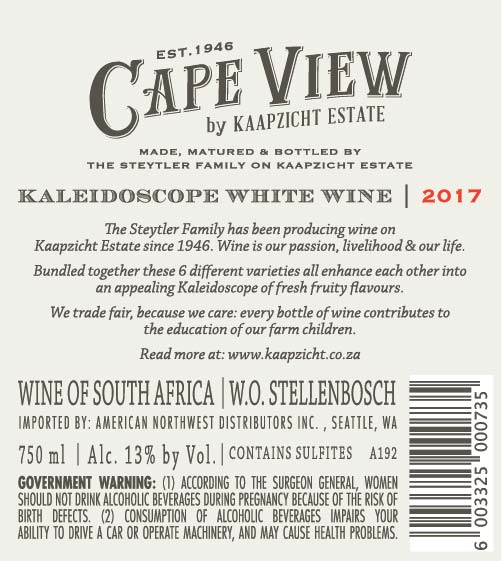 EST.1946
CAPE VIEW
by KAAPZICHT ESTATE

MADE, MATURED & BOTTLED BY
THE STEYTLER FAMILY ON KAAPZICHT ESTATE

KALEIDOSCOPE WHITE WINE | 2017

The Steytler Family has been producing wine on Kaapzicht Estate since 1946. Wine is our passion, livelihood & our life.

Bundled together these 6 different varieties all enhance each other into an appealing Kaleidoscope of fresh fruity flavours.

We trade fair, because we care: every bottle of wine contributes to the education of our farm children.

Read more at: www.kaapzicht.co.za

WINE OF SOUTH AFRICA | W.O. STELLENBOSCH

IMPORTED BY: AMERICAN NORTHWEST DISTRIBUTORS INC. , SEATTLE, WA

750 ml | Alc. 13% by Vol. | CONTAINS SULFITES A192

GOVERNMENT WARNING: (1) ACCORDING TO THE SURGEON GENERAL, WOMEN SHOULD NOT DRINK ALCOHOLIC BEVERAGES DURING PREGNANCY BECAUSE OF THE RISK OF BIRTH DEFECTS. (2) CONSUMPTION OF ALCOHOLIC BEVERAGES IMPAIRS YOUR ABILITY TO DRIVE A CAR OR OPERATE MACHINERY, AND MAY CAUSE HEALTH PROBLEMS.

6 003325 000735